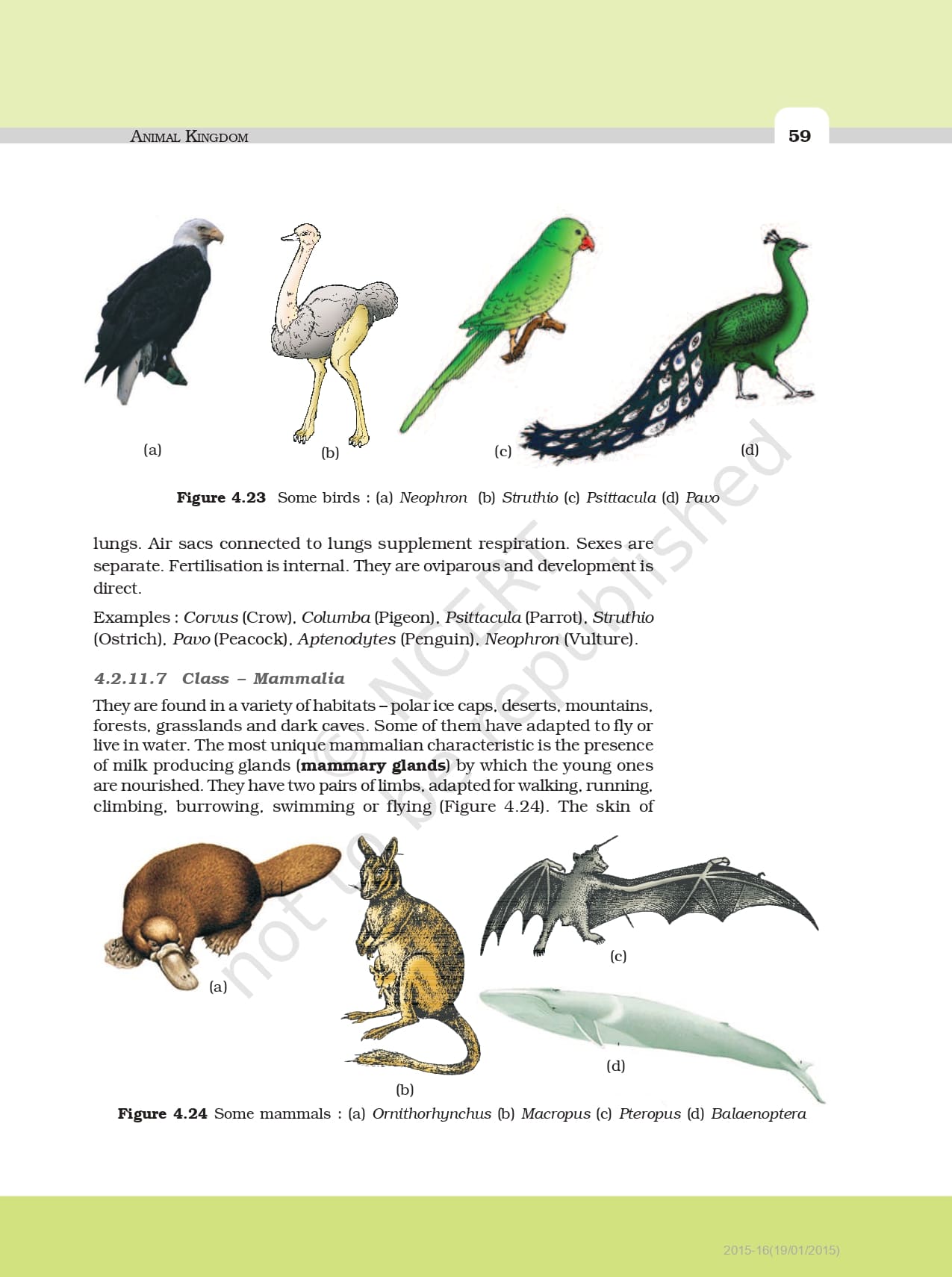 ANIMAL KINGDOM

59

(a)

(b)

(c)

(d)

Figure 4.23 Some birds : (a) Neophron (b) Struthio (c) Psittacula (d) Pavo

lungs. Air sacs connected to lungs supplement respiration. Sexes are separate. Fertilisation is internal. They are oviparous and development is direct.

Examples : Corvus (Crow), Columba (Pigeon), Psittacula (Parrot), Struthio (Ostrich), Pavo (Peacock), Aptenodytes (Penguin), Neophron (Vulture).

4.2.11.7 Class – Mammalia

They are found in a variety of habitats – polar ice caps, deserts, mountains, forests, grasslands and dark caves. Some of them have adapted to fly or live in water. The most unique mammalian characteristic is the presence of milk producing glands (mammary glands) by which the young ones are nourished. They have two pairs of limbs, adapted for walking, running, climbing, burrowing, swimming or flying (Figure 4.24). The skin of

(a)

(b)

(c)

(d)

Figure 4.24 Some mammals : (a) Ornithorhynchus (b) Macropus (c) Pteropus (d) Balaenoptera

2015-16(19/01/2015)

© NCERT not to be republished